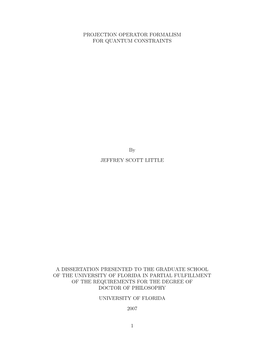 PROJECTION OPERATOR FORMALISM
FOR QUANTUM CONSTRAINTS

By

JEFFREY SCOTT LITTLE

A DISSERTATION PRESENTED TO THE GRADUATE SCHOOL
OF THE UNIVERSITY OF FLORIDA IN PARTIAL FULFILLMENT
OF THE REQUIREMENTS FOR THE DEGREE OF
DOCTOR OF PHILOSOPHY

UNIVERSITY OF FLORIDA

2007

1